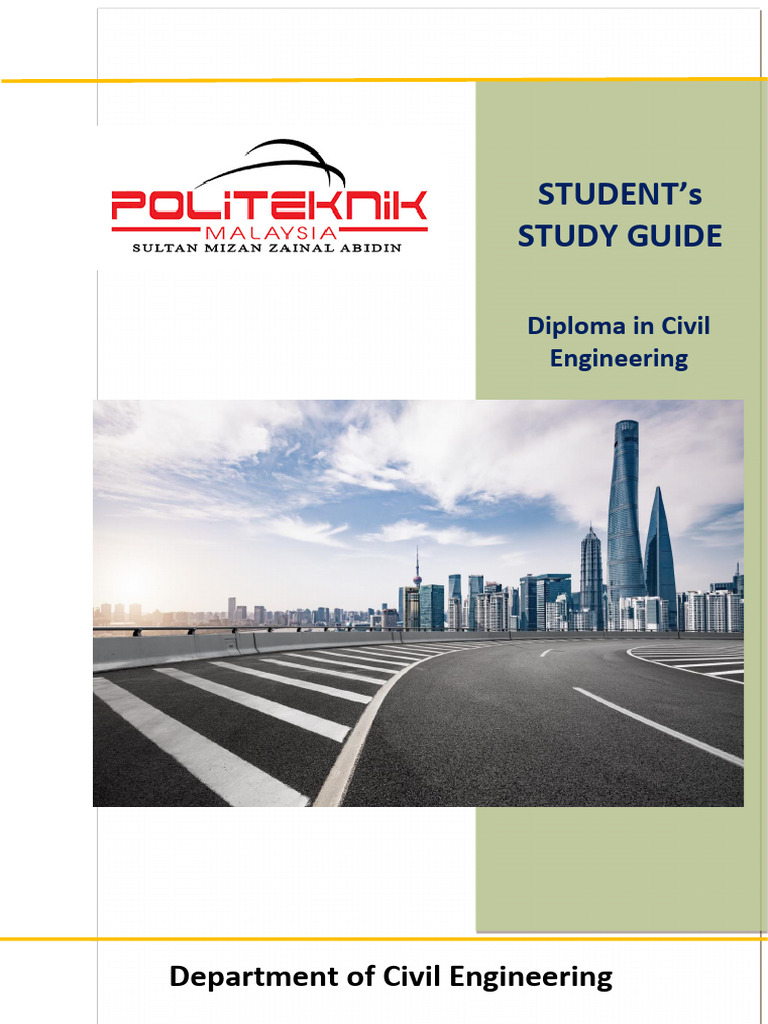 POLITEKNIK
MALAYSIA
SULTAN MIZAN ZAINAL ABIDIN

STUDENT's STUDY GUIDE

Diploma in Civil Engineering

Department of Civil Engineering